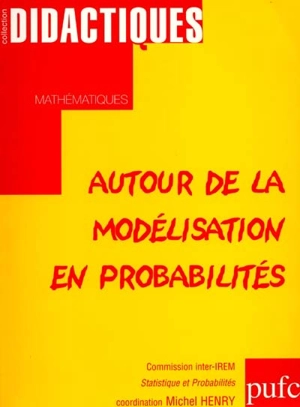 collection DIDACTIQUES

MATHÉMATIQUES

AUTOUR DE LA MODÉLISATION EN PROBABILITÉS

Commission inter-IREM
Statistique et Probabilités
coordination Michel HENRY

pufc